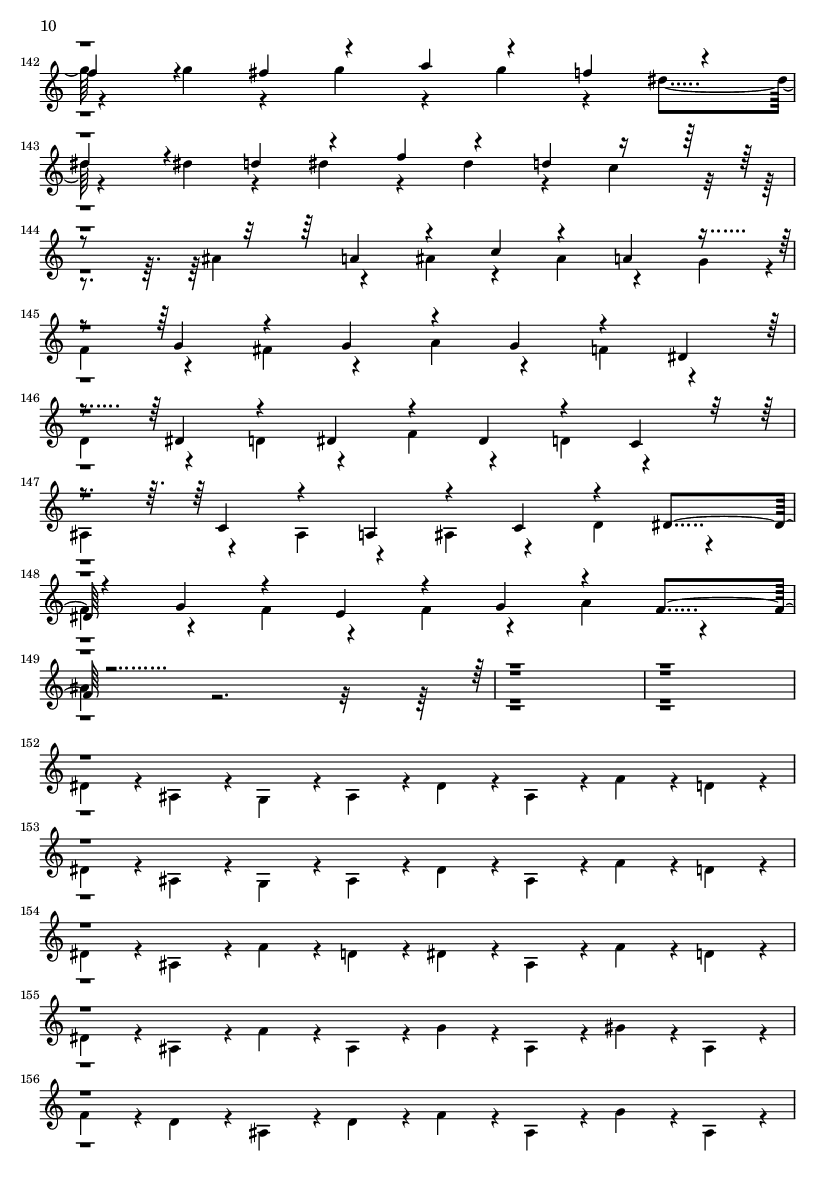 10

142

143

144

145

146

147

148

149

152

153

154

155

156